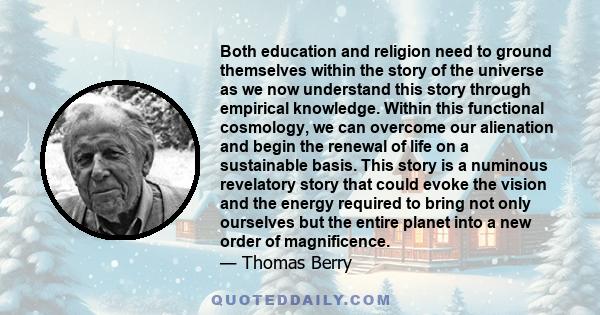 Both education and religion need to ground themselves within the story of the universe as we now understand this story through empirical knowledge. Within this functional cosmology, we can overcome our alienation and begin the renewal of life on a sustainable basis. This story is a numinous revelatory story that could evoke the vision and the energy required to bring not only ourselves but the entire planet into a new order of magnificence.
— Thomas Berry

QUOTEDDAILY.COM